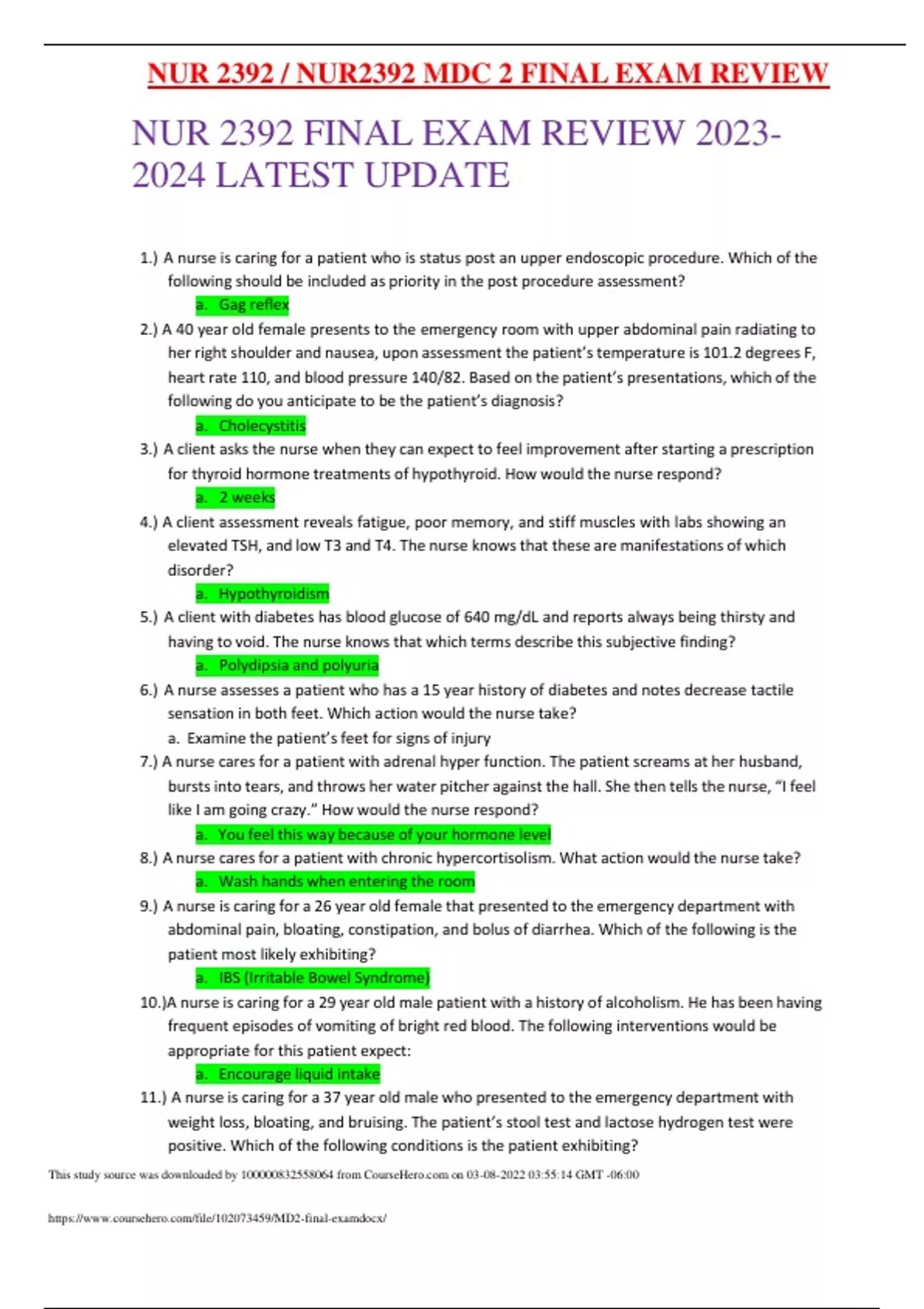 NUR 2392 / NUR2392 MDC 2 FINAL EXAM REVIEW

NUR 2392 FINAL EXAM REVIEW 2023-2024 LATEST UPDATE

1.) A nurse is caring for a patient who is status post an upper endoscopic procedure. Which of the following should be included as priority in the post procedure assessment?
a. Gag reflex
2.) A 40 year old female presents to the emergency room with upper abdominal pain radiating to her right shoulder and nausea, upon assessment the patient's temperature is 101.2 degrees F, heart rate 110, and blood pressure 140/82. Based on the patient's presentations, which of the following do you anticipate to be the patient's diagnosis?
a. Cholecystitis
3.) A client asks the nurse when they can expect to feel improvement after starting a prescription for thyroid hormone treatments of hypothyroid. How would the nurse respond?
a. 2 weeks
4.) A client assessment reveals fatigue, poor memory, and stiff muscles with labs showing an elevated TSH, and low T3 and T4. The nurse knows that these are manifestations of which disorder?
a. Hypothyroidism
5.) A client with diabetes has blood glucose of 640 mg/dL and reports always being thirsty and having to void. The nurse knows that which terms describe this subjective finding?
a. Polydipsia and polyuria
6.) A nurse assesses a patient who has a 15 year history of diabetes and notes decrease tactile sensation in both feet. Which action would the nurse take?
a. Examine the patient's feet for signs of injury
7.) A nurse cares for a patient with adrenal hyper function. The patient screams at her husband, bursts into tears, and throws her water pitcher against the hall. She then tells the nurse, "I feel like I am going crazy." How would the nurse respond?
a. You feel this way because of your hormone level
8.) A nurse cares for a patient with chronic hypercortisolism. What action would the nurse take?
a. Wash hands when entering the room
9.) A nurse is caring for a 26 year old female that presented to the emergency department with abdominal pain, bloating, constipation, and bolus of diarrhea. Which of the following is the patient most likely exhibiting?
a. IBS (Irritable Bowel Syndrome)
10.)A nurse is caring for a 29 year old male patient with a history of alcoholism. He has been having frequent episodes of vomiting of bright red blood. The following interventions would be appropriate for this patient expect:
a. Encourage liquid intake
11.) A nurse is caring for a 37 year old male who presented to the emergency department with weight loss, bloating, and bruising. The patient's stool test and lactose hydrogen test were positive. Which of the following conditions is the patient exhibiting?

This study source was downloaded by 100000832558064 from CourseHero.com on 03-08-2022 03:55:14 GMT -06:00

https://www.coursehero.com/file/102073459/MD2-final-examdocx/